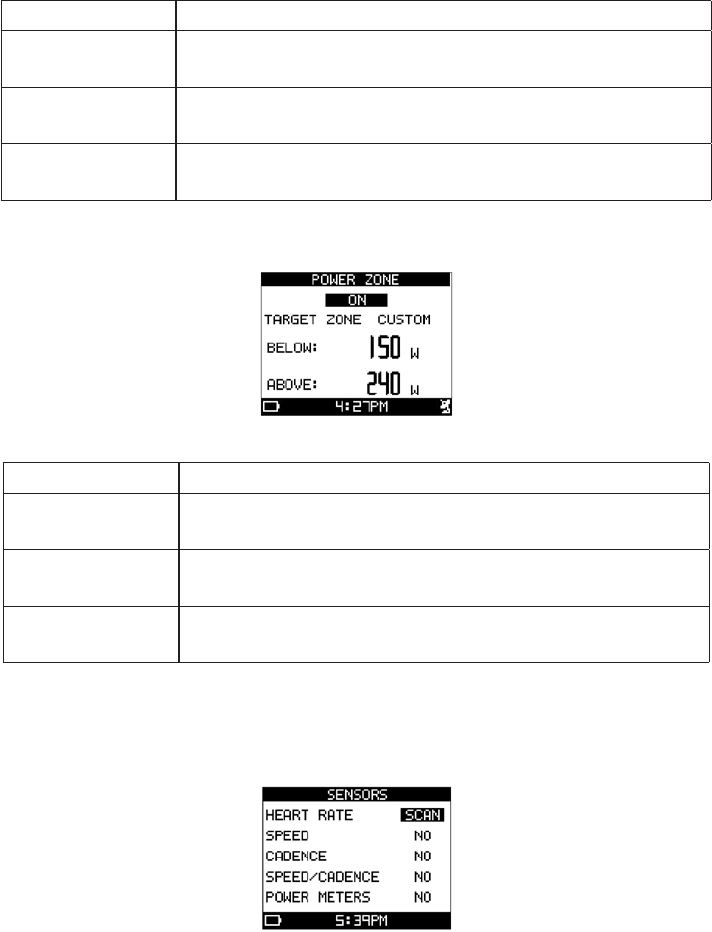 POWER ZONE
ON
TARGET ZONE CUSTOM
BELOW: 150 W
ABOVE: 240 W
4:27PM

SENSORS
HEART RATE SCAN
SPEED NO
CADENCE NO
SPEED/CADENCE NO
POWER METERS NO
5:39PM